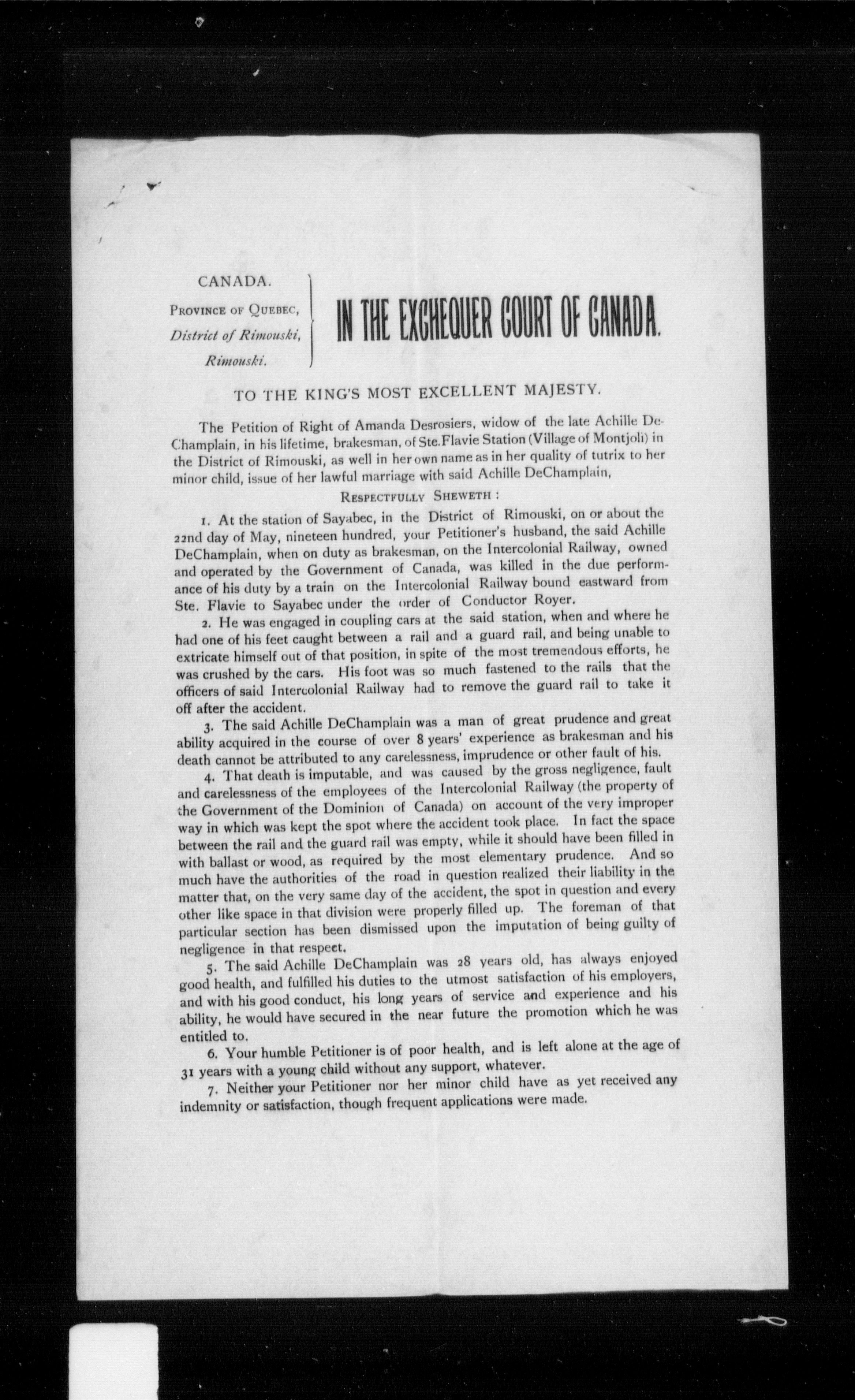 CANADA.
Province of Quebec,
District of Rimouski,
Rimouski.

IN THE EXCHEQUER COURT OF CANADA.

TO THE KING'S MOST EXCELLENT MAJESTY.

The Petition of Right of Amanda Desrosiers, widow of the late Achille DeChamplain, in his lifetime, brakesman, of Ste.Flavie Station (Village of Montjoli) in the District of Rimouski, as well in her own name as in her quality of tutrix to her minor child, issue of her lawful marriage with said Achille DeChamplain,

Respectfully Sheweth :

1. At the station of Sayabec, in the District of Rimouski, on or about the 22nd day of May, nineteen hundred, your Petitioner's husband, the said Achille DeChamplain, when on duty as brakesman, on the Intercolonial Railway, owned and operated by the Government of Canada, was killed in the due performance of his duty by a train on the Intercolonial Railway bound eastward from Ste. Flavie to Sayabec under the order of Conductor Royer.

2. He was engaged in coupling cars at the said station, when and where he had one of his feet caught between a rail and a guard rail, and being unable to extricate himself out of that position, in spite of the most tremendous efforts, he was crushed by the cars. His foot was so much fastened to the rails that the officers of said Intercolonial Railway had to remove the guard rail to take it off after the accident.

3. The said Achille DeChamplain was a man of great prudence and great ability acquired in the course of over 8 years' experience as brakesman and his death cannot be attributed to any carelessness, imprudence or other fault of his.

4. That death is imputable, and was caused by the gross negligence, fault and carelessness of the employees of the Intercolonial Railway (the property of the Government of the Dominion of Canada) on account of the very improper way in which was kept the spot where the accident took place. In fact the space between the rail and the guard rail was empty, while it should have been filled in with ballast or wood, as required by the most elementary prudence. And so much have the authorities of the road in question realized their liability in the matter that, on the very same day of the accident, the spot in question and every other like space in that division were properly filled up. The foreman of that particular section has been dismissed upon the imputation of being guilty of negligence in that respect.

5. The said Achille DeChamplain was 28 years old, has always enjoyed good health, and fulfilled his duties to the utmost satisfaction of his employers, and with his good conduct, his long years of service and experience and his ability, he would have secured in the near future the promotion which he was entitled to.

6. Your humble Petitioner is of poor health, and is left alone at the age of 31 years with a young child without any support, whatever.

7. Neither your Petitioner nor her minor child have as yet received any indemnity or satisfaction, though frequent applications were made.